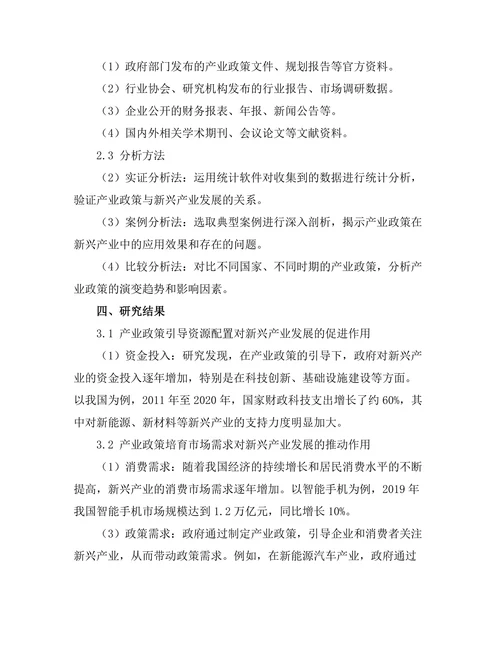 （1）政府部门发布的产业政策文件、规划报告等官方资料。

（2）行业协会、研究机构发布的行业报告、市场调研数据。

（3）企业公开的财务报表、年报、新闻公告等。

（4）国内外相关学术期刊、会议论文等文献资料。

2.3 分析方法

（2）实证分析法：运用统计软件对收集到的数据进行统计分析，验证产业政策与新兴产业发展的关系。

（3）案例分析法：选取典型案例进行深入剖析，揭示产业政策在新兴产业中的应用效果和存在的问题。

（4）比较分析法：对比不同国家、不同时期的产业政策，分析产业政策的演变趋势和影响因素。

四、研究结果

3.1 产业政策引导资源配置对新兴产业发展的促进作用

（1）资金投入：研究发现，在产业政策的引导下，政府对新兴产业的资金投入逐年增加，特别是在科技创新、基础设施建设等方面。以我国为例，2011 年至 2020 年，国家财政科技支出增长了约 60%，其中对新能源、新材料等新兴产业的支持力度明显加大。

3.2 产业政策培育市场需求对新兴产业发展的推动作用

（1）消费需求：随着我国经济的持续增长和居民消费水平的不断提高，新兴产业的消费市场需求逐年增加。以智能手机为例，2019 年我国智能手机市场规模达到 1.2 万亿元，同比增长 10%。

（3）政策需求：政府通过制定产业政策，引导企业和消费者关注新兴产业，从而带动政策需求。例如，在新能源汽车产业，政府通过